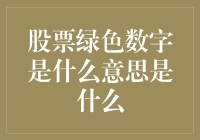 股票绿色数字是什么意思是什么